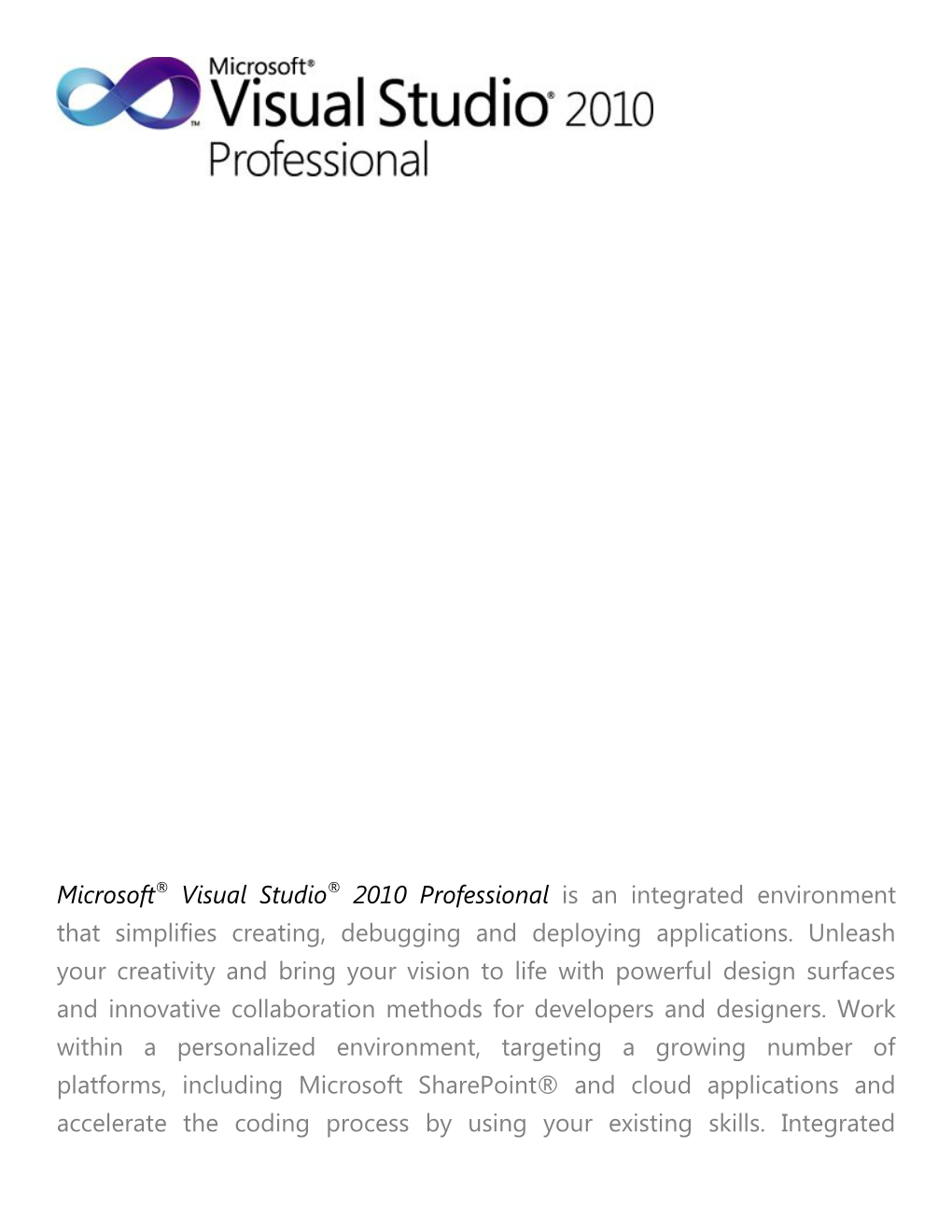 Microsoft® Visual Studio® 2010 Professional

Microsoft® Visual Studio® 2010 Professional is an integrated environment that simplifies creating, debugging and deploying applications. Unleash your creativity and bring your vision to life with powerful design surfaces and innovative collaboration methods for developers and designers. Work within a personalized environment, targeting a growing number of platforms, including Microsoft SharePoint® and cloud applications and accelerate the coding process by using your existing skills. Integrated